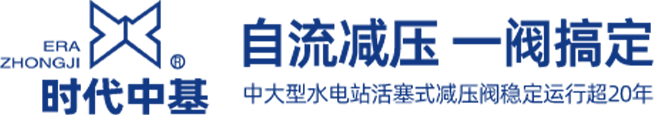 ERA
ZHONGJI
®
时代中基

自流减压 一阀搞定
中大型水电站活塞式减压阀稳定运行超20年